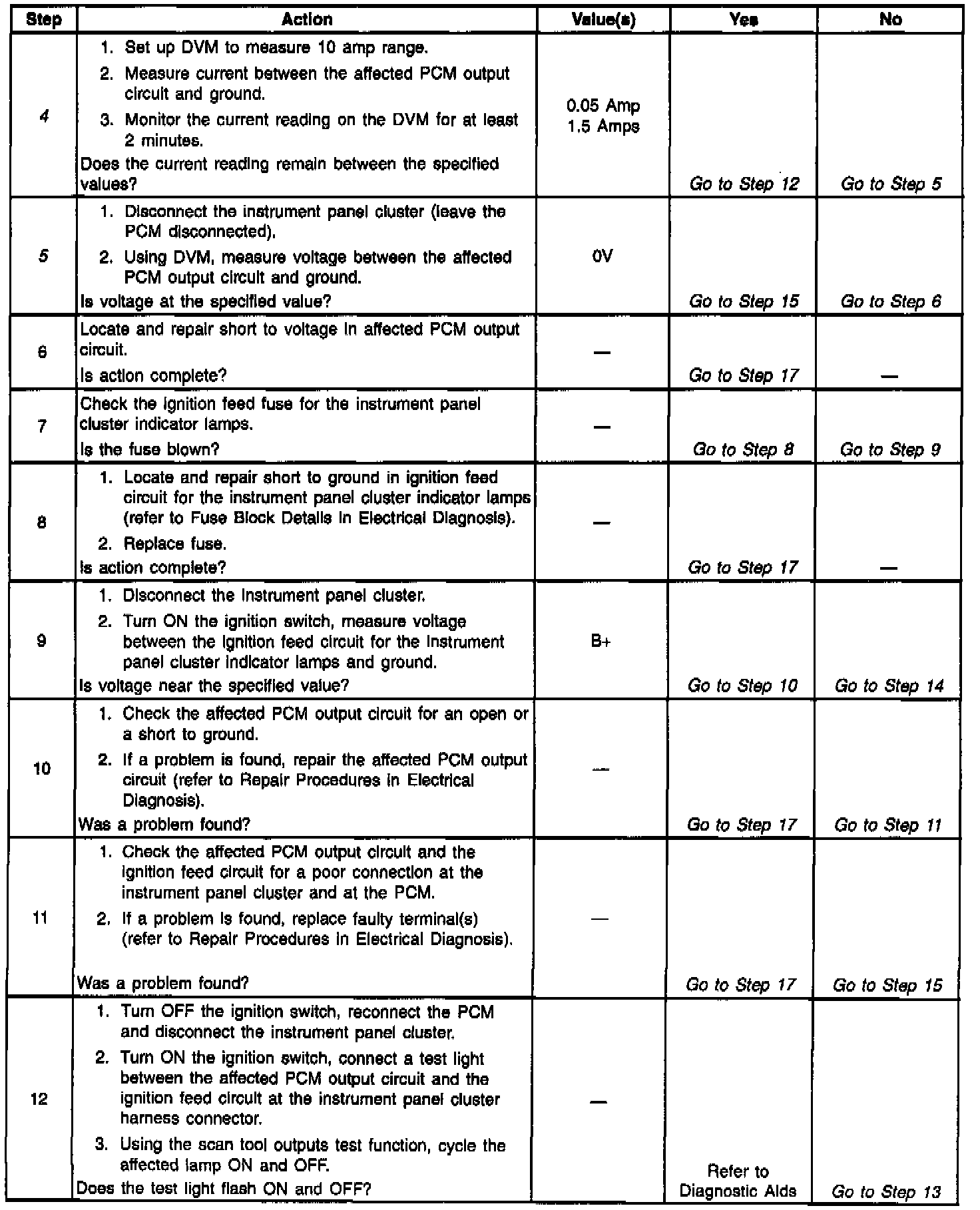 | Step | Action | Value(s) | Yes | No |
|---|---|---|---|---|
| 4 | 1. Set up DVM to measure 10 amp range. 2. Measure current between the affected PCM output circuit and ground. 3. Monitor the current reading on the DVM for at least 2 minutes. Does the current reading remain between the specified values? | 0.05 Amp 1.5 Amps | Go to Step 12 | Go to Step 5 |
| 5 | 1. Disconnect the instrument panel cluster (leave the PCM disconnected). 2. Using DVM, measure voltage between the affected PCM output circuit and ground. Is voltage at the specified value? | 0V | Go to Step 15 | Go to Step 6 |
| 6 | Locate and repair short to voltage in affected PCM output circuit. Is action complete? | — | Go to Step 17 | — |
| 7 | Check the ignition feed fuse for the instrument panel cluster indicator lamps. Is the fuse blown? | — | Go to Step 8 | Go to Step 9 |
| 8 | 1. Locate and repair short to ground in ignition feed circuit for the instrument panel cluster indicator lamps (refer to Fuse Block Details in Electrical Diagnosis). 2. Replace fuse. Is action complete? | — | Go to Step 17 | — |
| 9 | 1. Disconnect the instrument panel cluster. 2. Turn ON the ignition switch, measure voltage between the ignition feed circuit for the instrument panel cluster indicator lamps and ground. Is voltage near the specified value? | B+ | Go to Step 10 | Go to Step 14 |
| 10 | 1. Check the affected PCM output circuit for an open or a short to ground. 2. If a problem is found, repair the affected PCM output circuit (refer to Repair Procedures in Electrical Diagnosis). Was a problem found? | — | Go to Step 17 | Go to Step 11 |
| 11 | 1. Check the affected PCM output circuit and the ignition feed circuit for a poor connection at the instrument panel cluster and at the PCM. 2. If a problem is found, replace faulty terminal(s) (refer to Repair Procedures in Electrical Diagnosis). Was a problem found? | — | Go to Step 17 | Go to Step 15 |
| 12 | 1. Turn OFF the ignition switch, reconnect the PCM and disconnect the instrument panel cluster. 2. Turn ON the ignition switch, connect a test light between the affected PCM output circuit and the ignition feed circuit at the instrument panel cluster harness connector. 3. Using the scan tool outputs test function, cycle the affected lamp ON and OFF. Does the test light flash ON and OFF? | — | Refer to Diagnostic Aids | Go to Step 13 |